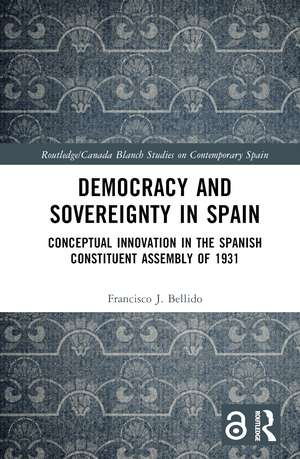 Routledge/Canada Blanch Studies on Contemporary Spain

DEMOCRACY AND SOVEREIGNTY IN SPAIN

CONCEPTUAL INNOVATION IN THE SPANISH CONSTITUENT ASSEMBLY OF 1931

Francisco J. Bellido

ROUTLEDGE